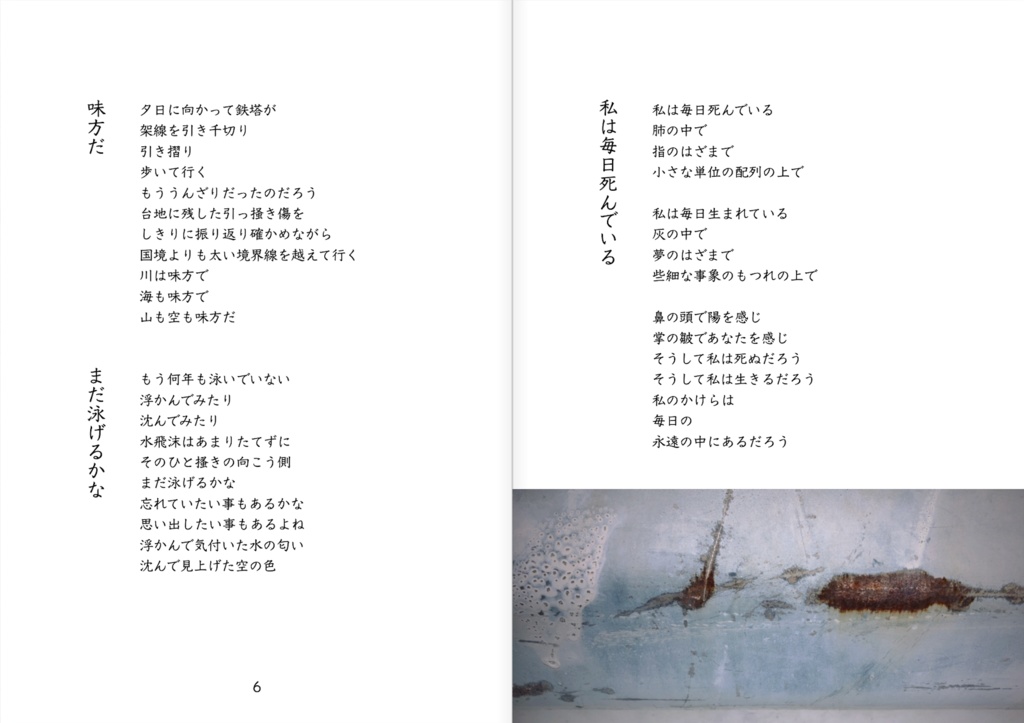 味方だ

夕日に向かって鉄塔が
架線を引き千切り
引き摺り
歩いて行く
もううんざりだったのだろう
台地に残した引っ掻き傷を
しきりに振り返り確かめながら
国境よりも太い境界線を越えて行く
川は味方で
海も味方で
山も空も味方だ

まだ泳げるかな

もう何年も泳いでいない
浮かんでみたり
沈んでみたり
水飛沫はあまりたてずに
そのひと掻きの向こう側
まだ泳げるかな
忘れていたい事もあるかな
思い出したい事もあるよね
浮かんで気付いた水の匂い
沈んで見上げた空の色

6

私は毎日死んでいる

私は毎日死んでいる
肺の中で
指のはざまで
小さな単位の配列の上で

私は毎日生まれている
灰の中で
夢のはざまで
些細な事象のもつれの上で

鼻の頭で陽を感じ
掌の皺であなたを感じ
そうして私は死ぬだろう
そうして私は生きるだろう
私のかけらは
毎日の
永遠の中にあるだろう